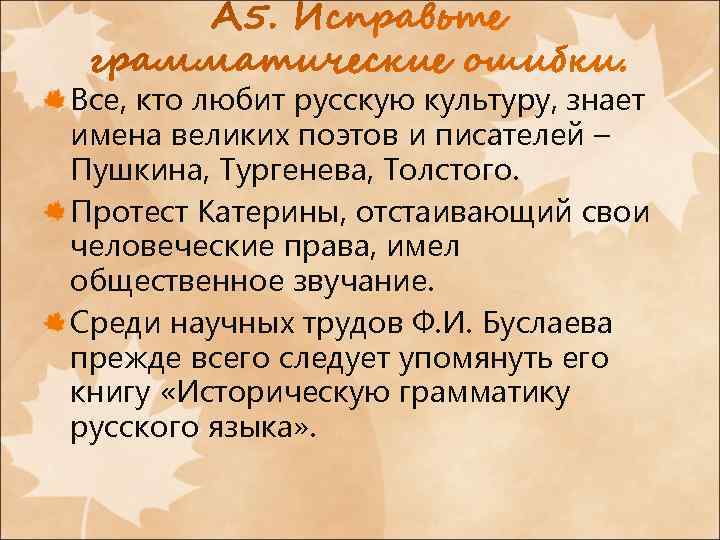 А5. Исправьте грамматические ошибки.

Все, кто любит русскую культуру, знает имена великих поэтов и писателей – Пушкина, Тургенева, Толстого.

Протест Катерины, отстаивающий свои человеческие права, имел общественное звучание.

Среди научных трудов Ф.И. Буслаева прежде всего следует упомянуть его книгу «Историческую грамматику русского языка».